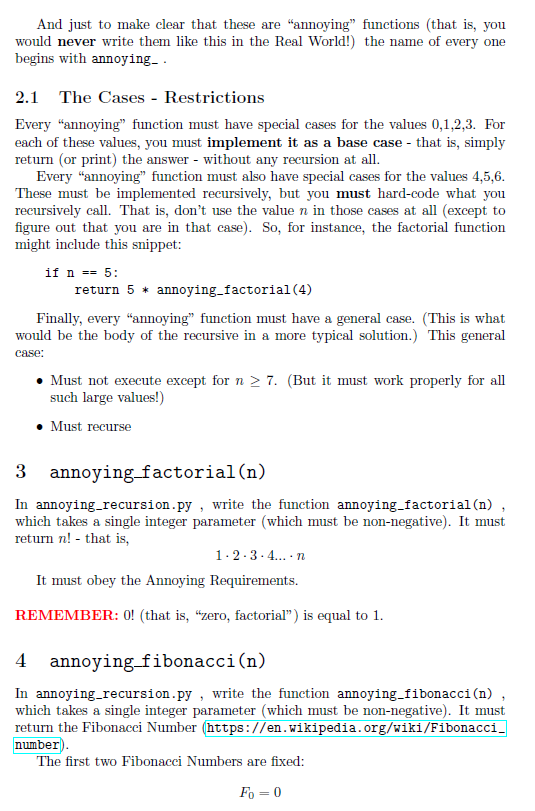 And just to make clear that these are "annoying" functions (that is, you would **never** write them like this in the Real World!) the name of every one begins with annoying_ .

2.1 The Cases - Restrictions

Every "annoying" function must have special cases for the values 0,1,2,3. For each of these values, you must **implement it as a base case** - that is, simply return (or print) the answer - without any recursion at all.

Every "annoying" function must also have special cases for the values 4,5,6. These must be implemented recursively, but you **must** hard-code what you recursively call. That is, don't use the value $n$ in those cases at all (except to figure out that you are in that case). So, for instance, the factorial function might include this snippet:

if n == 5:
    return 5 * annoying_factorial(4)

Finally, every "annoying" function must have a general case. (This is what would be the body of the recursive in a more typical solution.) This general case:

• Must not execute except for $n \geq 7$. (But it must work properly for all such large values!)

• Must recurse

3 annoying_factorial(n)

In annoying_recursion.py , write the function annoying_factorial(n) , which takes a single integer parameter (which must be non-negative). It must return $n!$ - that is,

$1 \cdot 2 \cdot 3 \cdot 4 ... \cdot n$

It must obey the Annoying Requirements.

**REMEMBER:** 0! (that is, "zero, factorial") is equal to 1.

4 annoying_fibonacci(n)

In annoying_recursion.py , write the function annoying_fibonacci(n) , which takes a single integer parameter (which must be non-negative). It must return the Fibonacci Number (https://en.wikipedia.org/wiki/Fibonacci_number).

The first two Fibonacci Numbers are fixed:

$F_0 = 0$